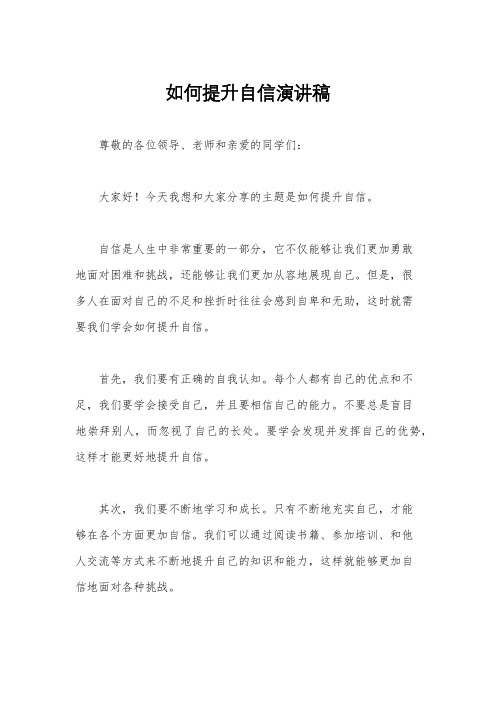 如何提升自信演讲稿

尊敬的各位领导、老师和亲爱的同学们：

大家好！今天我想和大家分享的主题是如何提升自信。

自信是人生中非常重要的一部分，它不仅能够让我们更加勇敢地面对困难和挑战，还能够让我们更加从容地展现自己。但是，很多人在面对自己的不足和挫折时往往会感到自卑和无助，这时就需要我们学会如何提升自信。

首先，我们要有正确的自我认知。每个人都有自己的优点和不足，我们要学会接受自己，并且要相信自己的能力。不要总是盲目地崇拜别人，而忽视了自己的长处。要学会发现并发挥自己的优势，这样才能更好地提升自信。

其次，我们要不断地学习和成长。只有不断地充实自己，才能够在各个方面更加自信。我们可以通过阅读书籍、参加培训、和他人交流等方式来不断地提升自己的知识和能力，这样就能够更加自信地面对各种挑战。